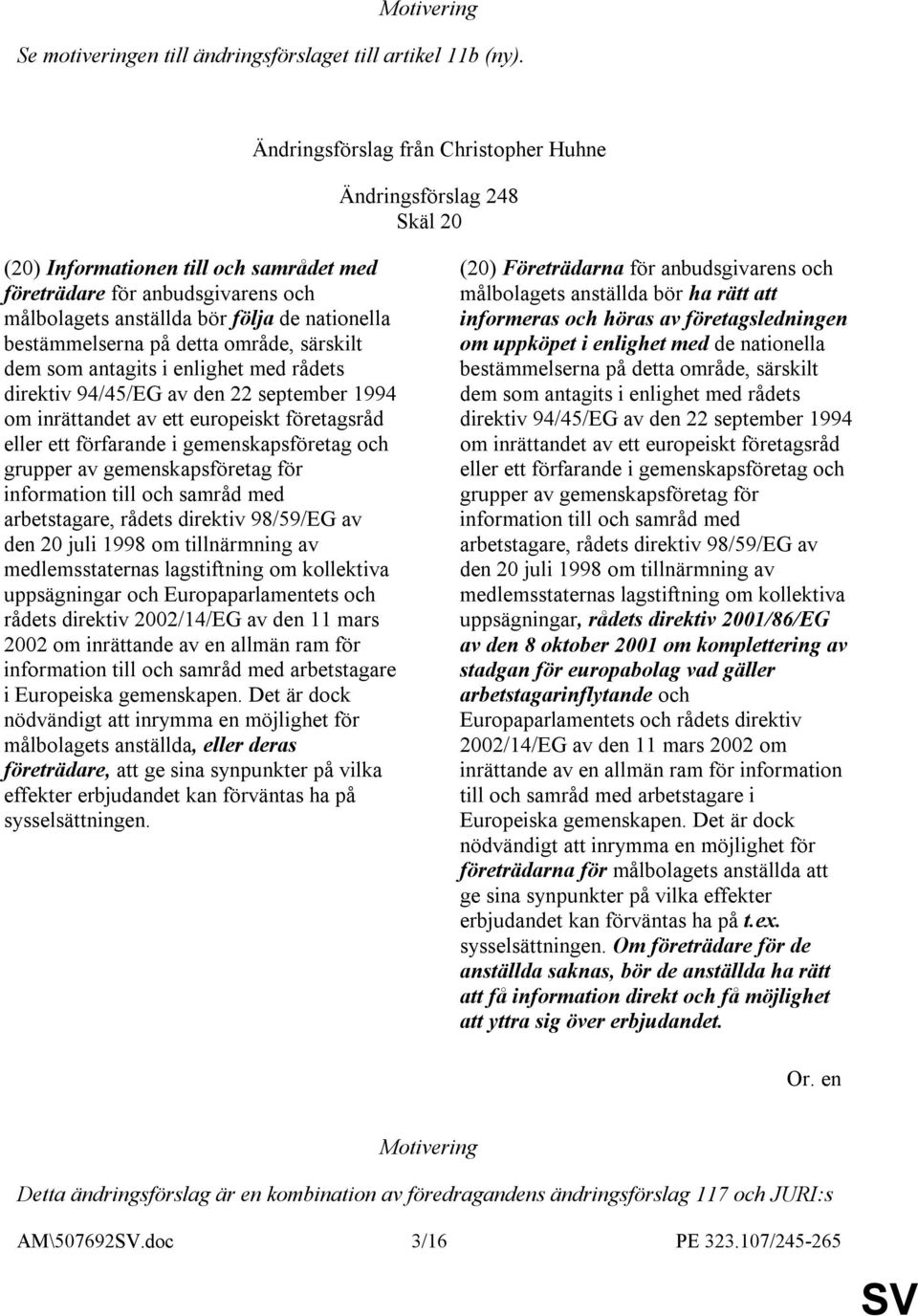 Motivering

Se motiveringen till ändringsförslaget till artikel 11b (ny).

Ändringsförslag från Christopher Huhne

Ändringsförslag 248
Skäl 20

(20) Informationen till och samrådet med företrädare för anbudsgivarens och målbolagets anställda bör följa de nationella bestämmelserna på detta område, särskilt dem som antagits i enlighet med rådets direktiv 94/45/EG av den 22 september 1994 om inrättandet av ett europeiskt företagsråd eller ett förfarande i gemenskapsföretag och grupper av gemenskapsföretag för information till och samråd med arbetstagare, rådets direktiv 98/59/EG av den 20 juli 1998 om tillnärmning av medlemsstaternas lagstiftning om kollektiva uppsägningar och Europaparlamentets och rådets direktiv 2002/14/EG av den 11 mars 2002 om inrättande av en allmän ram för information till och samråd med arbetstagare i Europeiska gemenskapen. Det är dock nödvändigt att inrymma en möjlighet för målbolagets anställda, eller deras företrädare, att ge sina synpunkter på vilka effekter erbjudandet kan förväntas ha på sysselsättningen.

(20) Företrädarna för anbudsgivarens och målbolagets anställda bör ha rätt att informeras och höras av företagsledningen om uppköpet i enlighet med de nationella bestämmelserna på detta område, särskilt dem som antagits i enlighet med rådets direktiv 94/45/EG av den 22 september 1994 om inrättandet av ett europeiskt företagsråd eller ett förfarande i gemenskapsföretag och grupper av gemenskapsföretag för information till och samråd med arbetstagare, rådets direktiv 98/59/EG av den 20 juli 1998 om tillnärmning av medlemsstaternas lagstiftning om kollektiva uppsägningar, rådets direktiv 2001/86/EG av den 8 oktober 2001 om komplettering av stadgan för europabolag vad gäller arbetstagarinflytande och Europaparlamentets och rådets direktiv 2002/14/EG av den 11 mars 2002 om inrättande av en allmän ram för information till och samråd med arbetstagare i Europeiska gemenskapen. Det är dock nödvändigt att inrymma en möjlighet för företrädarna för målbolagets anställda att ge sina synpunkter på vilka effekter erbjudandet kan förväntas ha på t.ex. sysselsättningen. Om företrädare för de anställda saknas, bör de anställda ha rätt att få information direkt och få möjlighet att yttra sig över erbjudandet.

Or. en

Motivering

Detta ändringsförslag är en kombination av föredragandens ändringsförslag 117 och JURI:s

AM\507692SV.doc 3/16 PE 323.107/245-265

SV